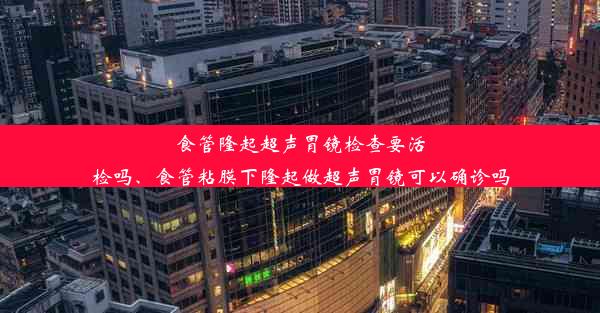 食管隆起超声胃镜检查要活检吗、食管粘膜下隆起做超声胃镜可以确诊吗